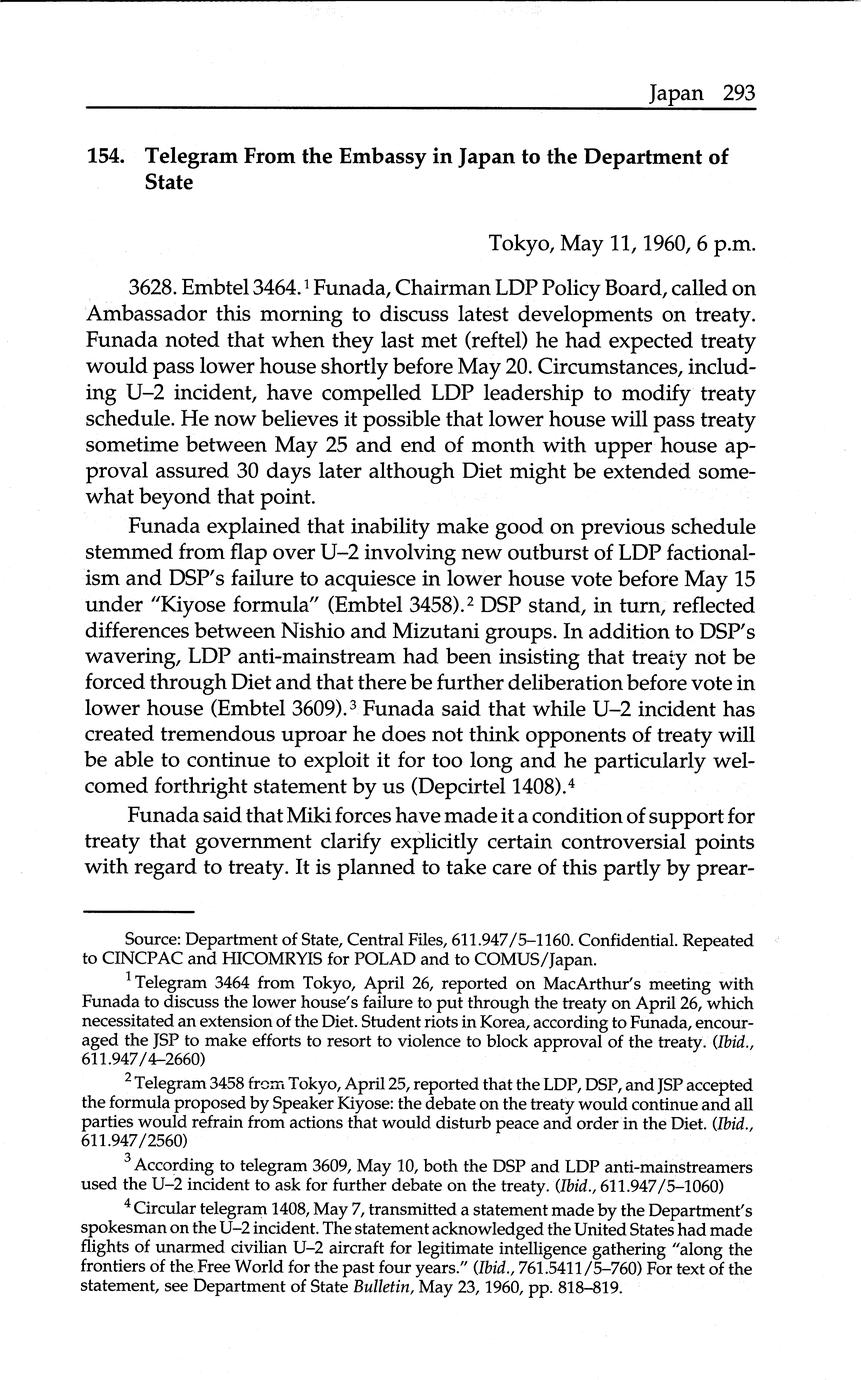 Japan 293

154. Telegram From the Embassy in Japan to the Department of State

Tokyo, May 11, 1960, 6 p.m.

3628. Embtel 3464.$^1$ Funada, Chairman LDP Policy Board, called on Ambassador this morning to discuss latest developments on treaty. Funada noted that when they last met (reftel) he had expected treaty would pass lower house shortly before May 20. Circumstances, including U–2 incident, have compelled LDP leadership to modify treaty schedule. He now believes it possible that lower house will pass treaty sometime between May 25 and end of month with upper house approval assured 30 days later although Diet might be extended somewhat beyond that point.

Funada explained that inability make good on previous schedule stemmed from flap over U–2 involving new outburst of LDP factionalism and DSP's failure to acquiesce in lower house vote before May 15 under "Kiyose formula" (Embtel 3458).$^2$ DSP stand, in turn, reflected differences between Nishio and Mizutani groups. In addition to DSP's wavering, LDP anti-mainstream had been insisting that treaty not be forced through Diet and that there be further deliberation before vote in lower house (Embtel 3609).$^3$ Funada said that while U–2 incident has created tremendous uproar he does not think opponents of treaty will be able to continue to exploit it for too long and he particularly welcomed forthright statement by us (Depcirtel 1408).$^4$

Funada said that Miki forces have made it a condition of support for treaty that government clarify explicitly certain controversial points with regard to treaty. It is planned to take care of this partly by prear-

Source: Department of State, Central Files, 611.947/5–1160. Confidential. Repeated to CINCPAC and HICOMRYIS for POLAD and to COMUS/Japan.

$^1$ Telegram 3464 from Tokyo, April 26, reported on MacArthur's meeting with Funada to discuss the lower house's failure to put through the treaty on April 26, which necessitated an extension of the Diet. Student riots in Korea, according to Funada, encouraged the JSP to make efforts to resort to violence to block approval of the treaty. (Ibid., 611.947/4–2660)

$^2$ Telegram 3458 from Tokyo, April 25, reported that the LDP, DSP, and JSP accepted the formula proposed by Speaker Kiyose: the debate on the treaty would continue and all parties would refrain from actions that would disturb peace and order in the Diet. (Ibid., 611.947/2560)

$^3$ According to telegram 3609, May 10, both the DSP and LDP anti-mainstreamers used the U–2 incident to ask for further debate on the treaty. (Ibid., 611.947/5–1060)

$^4$ Circular telegram 1408, May 7, transmitted a statement made by the Department's spokesman on the U–2 incident. The statement acknowledged the United States had made flights of unarmed civilian U–2 aircraft for legitimate intelligence gathering "along the frontiers of the Free World for the past four years." (Ibid., 761.5411/5–760) For text of the statement, see Department of State Bulletin, May 23, 1960, pp. 818–819.